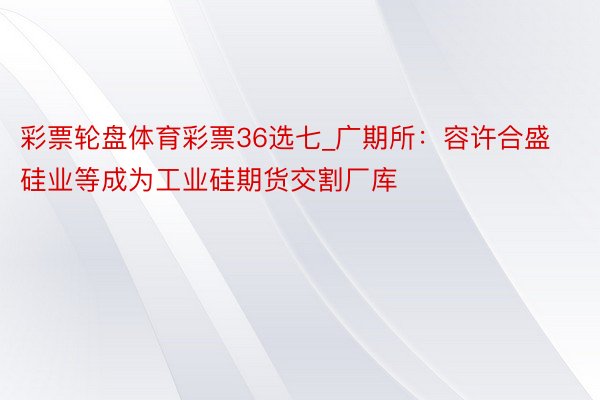 彩票轮盘体育彩票36选七_广期所：容许合盛硅业等成为工业硅期货交割厂库